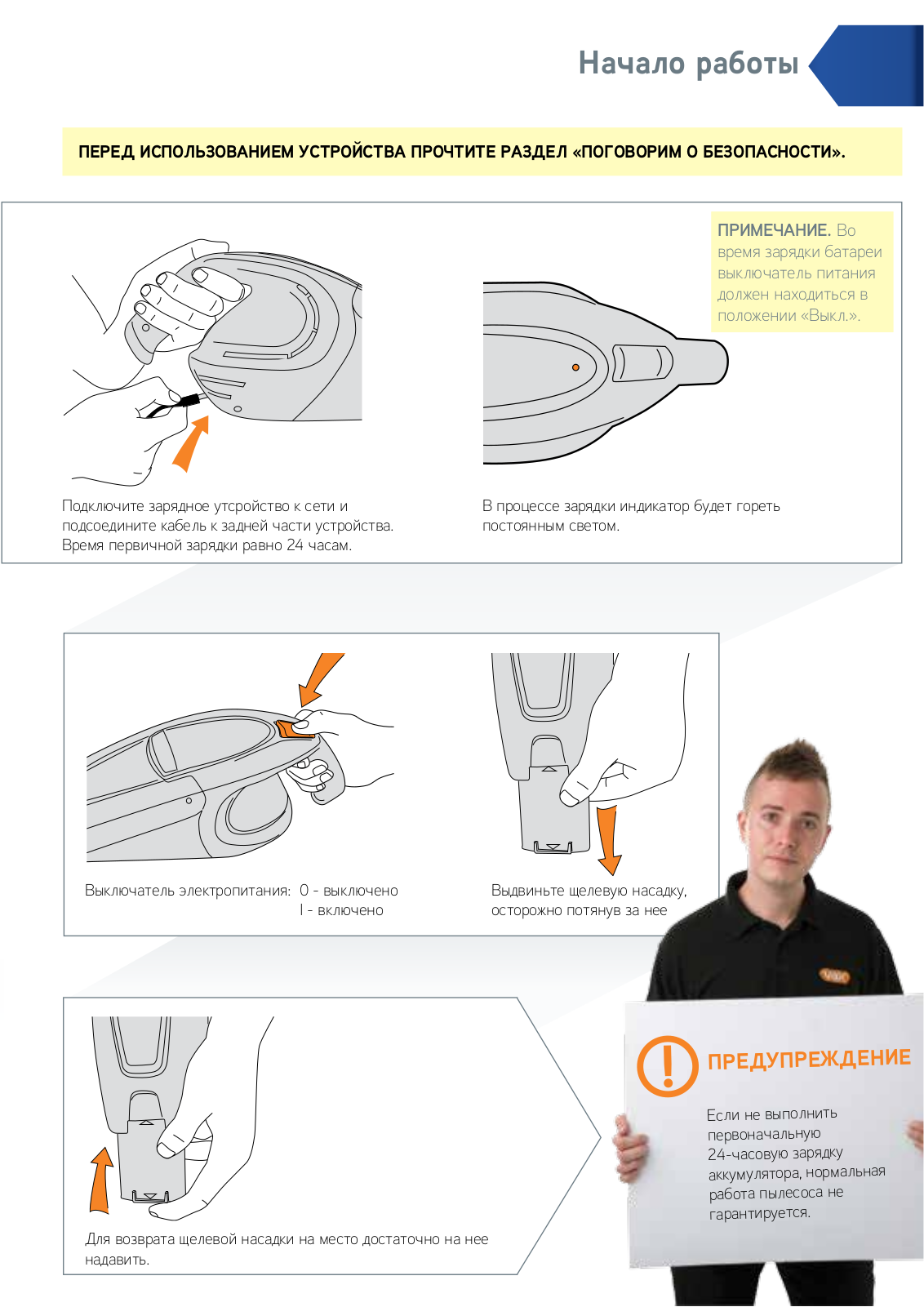 Начало работы

ПЕРЕД ИСПОЛЬЗОВАНИЕМ УСТРОЙСТВА ПРОЧТИТЕ РАЗДЕЛ «ПОГОВОРИМ О БЕЗОПАСНОСТИ».

ПРИМЕЧАНИЕ. Во время зарядки батареи выключатель питания должен находиться в положении «Выкл.».

Подключите зарядное утсройство к сети и подсоедините кабель к задней части устройства. Время первичной зарядки равно 24 часам.

В процессе зарядки индикатор будет гореть постоянным светом.

Выключатель электропитания: 0 - выключено
I - включено

Выдвиньте щелевую насадку, осторожно потянув за нее

Для возврата щелевой насадки на место достаточно на нее надавить.

ПРЕДУПРЕЖДЕНИЕ

Если не выполнить первоначальную 24-часовую зарядку аккумулятора, нормальная работа пылесоса не гарантируется.